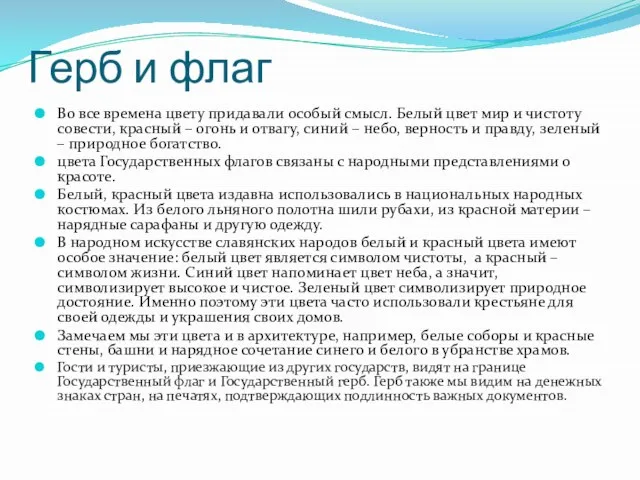 Герб и флаг

Во все времена цвету придавали особый смысл. Белый цвет мир и чистоту совести, красный – огонь и отвагу, синий – небо, верность и правду, зеленый – природное богатство.

цвета Государственных флагов связаны с народными представлениями о красоте.

Белый, красный цвета издавна использовались в национальных народных костюмах. Из белого льняного полотна шили рубахи, из красной материи – нарядные сарафаны и другую одежду.

В народном искусстве славянских народов белый и красный цвета имеют особое значение: белый цвет является символом чистоты, а красный – символом жизни. Синий цвет напоминает цвет неба, а значит, символизирует высокое и чистое. Зеленый цвет символизирует природное достояние. Именно поэтому эти цвета часто использовали крестьяне для своей одежды и украшения своих домов.

Замечаем мы эти цвета и в архитектуре, например, белые соборы и красные стены, башни и нарядное сочетание синего и белого в убранстве храмов.

Гости и туристы, приезжающие из других государств, видят на границе Государственный флаг и Государственный герб. Герб также мы видим на денежных знаках стран, на печатях, подтверждающих подлинность важных документов.